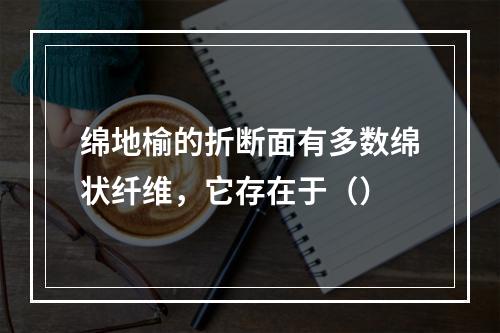 绵地榆的折断面有多数绵状纤维，它存在于（）